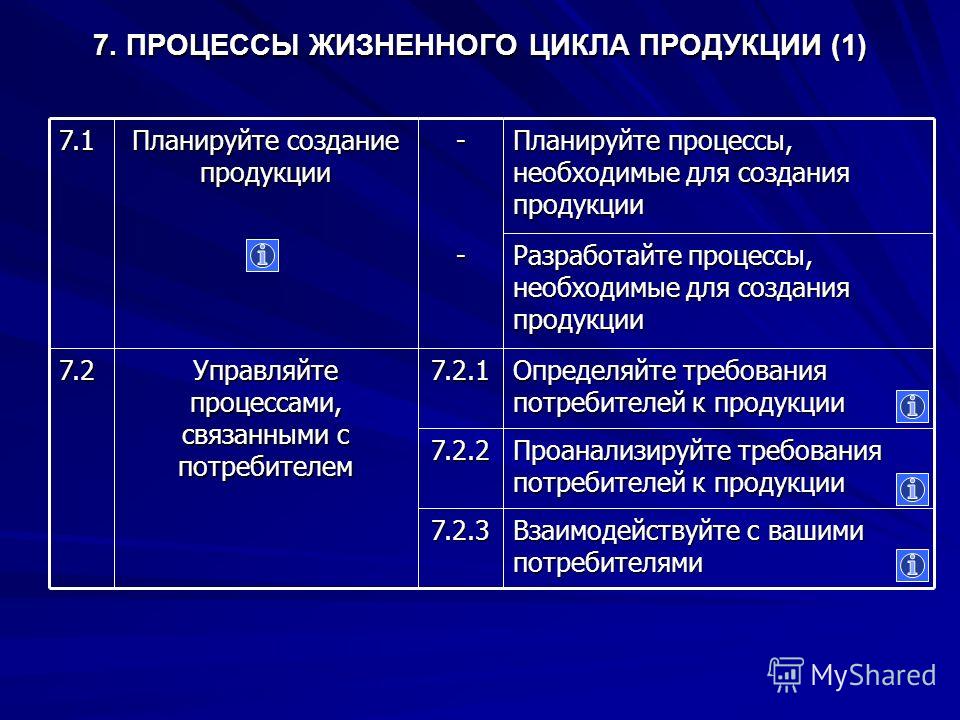 7. ПРОЦЕССЫ ЖИЗНЕННОГО ЦИКЛА ПРОДУКЦИИ (1)

| 7.1 | Планируйте создание продукции | - | Планируйте процессы, необходимые для создания продукции |
|---|---|---|---|
| | | - | Разработайте процессы, необходимые для создания продукции |
| 7.2 | Управляйте процессами, связанными с потребителем | 7.2.1 | Определяйте требования потребителей к продукции |
| | | 7.2.2 | Проанализируйте требования потребителей к продукции |
| | | 7.2.3 | Взаимодействуйте с вашими потребителями |

MyShared